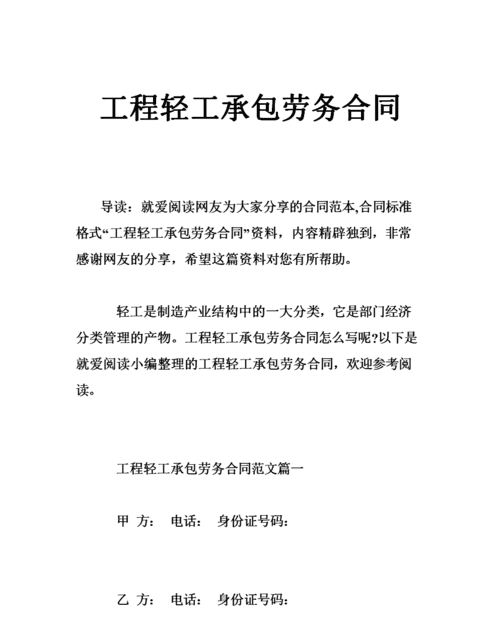 工程轻工承包劳务合同

导读：就爱阅读网友为大家分享的合同范本,合同标准格式“工程轻工承包劳务合同”资料，内容精辟独到，非常感谢网友的分享，希望这篇资料对您有所帮助。

轻工是制造产业结构中的一大分类，它是部门经济分类管理的产物。工程轻工承包劳务合同怎么写呢?以下是就爱阅读小编整理的工程轻工承包劳务合同，欢迎参考阅读。

工程轻工承包劳务合同范文篇一

甲 方： 电话： 身份证号码：

乙 方： 电话： 身份证号码：